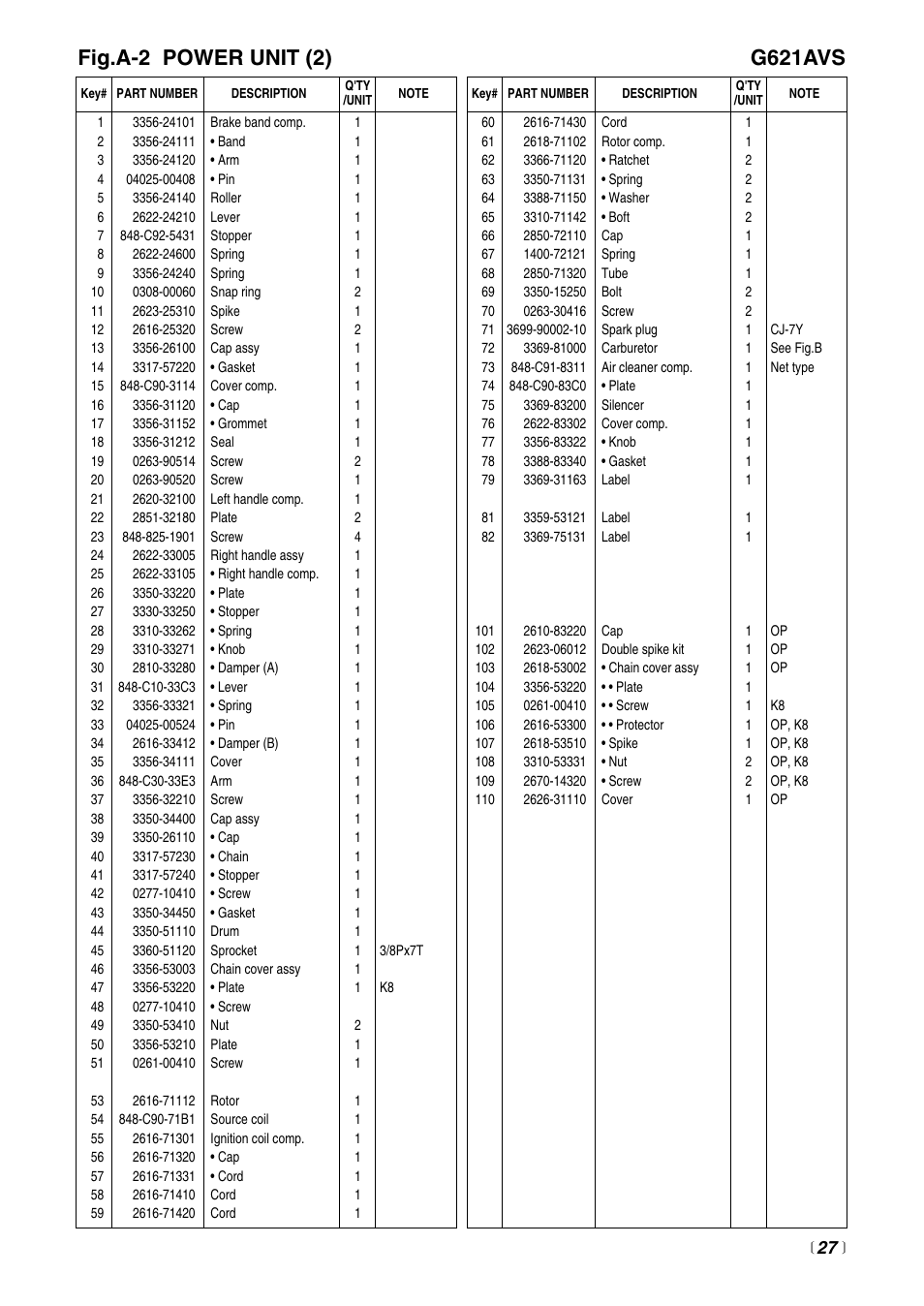 Fig.A-2 POWER UNIT (2)

G621AVS

| Key# | PART NUMBER | DESCRIPTION | Q'TY /UNIT | NOTE |
|---|---|---|---|---|
| 1 | 3356-24101 | Brake band comp. | 1 | |
| 2 | 3356-24111 | • Band | 1 | |
| 3 | 3356-24120 | • Arm | 1 | |
| 4 | 04025-00408 | • Pin | 1 | |
| 5 | 3356-24140 | Roller | 1 | |
| 6 | 2622-24210 | Lever | 1 | |
| 7 | 848-C92-5431 | Stopper | 1 | |
| 8 | 2622-24600 | Spring | 1 | |
| 9 | 3356-24240 | Spring | 1 | |
| 10 | 0308-00060 | Snap ring | 2 | |
| 11 | 2623-25310 | Spike | 1 | |
| 12 | 2616-25320 | Screw | 2 | |
| 13 | 3356-26100 | Cap assy | 1 | |
| 14 | 3317-57220 | • Gasket | 1 | |
| 15 | 848-C90-3114 | Cover comp. | 1 | |
| 16 | 3356-31120 | • Cap | 1 | |
| 17 | 3356-31152 | • Grommet | 1 | |
| 18 | 3356-31212 | Seal | 1 | |
| 19 | 0263-90514 | Screw | 2 | |
| 20 | 0263-90520 | Screw | 1 | |
| 21 | 2620-32100 | Left handle comp. | 1 | |
| 22 | 2851-32180 | Plate | 2 | |
| 23 | 848-825-1901 | Screw | 4 | |
| 24 | 2622-33005 | Right handle assy | 1 | |
| 25 | 2622-33105 | • Right handle comp. | 1 | |
| 26 | 3350-33220 | • Plate | 1 | |
| 27 | 3330-33250 | • Stopper | 1 | |
| 28 | 3310-33262 | • Spring | 1 | |
| 29 | 3310-33271 | • Knob | 1 | |
| 30 | 2810-33280 | • Damper (A) | 1 | |
| 31 | 848-C10-33C3 | • Lever | 1 | |
| 32 | 3356-33321 | • Spring | 1 | |
| 33 | 04025-00524 | • Pin | 1 | |
| 34 | 2616-33412 | • Damper (B) | 1 | |
| 35 | 3356-34111 | Cover | 1 | |
| 36 | 848-C30-33E3 | Arm | 1 | |
| 37 | 3356-32210 | Screw | 1 | |
| 38 | 3350-34400 | Cap assy | 1 | |
| 39 | 3350-26110 | • Cap | 1 | |
| 40 | 3317-57230 | • Chain | 1 | |
| 41 | 3317-57240 | • Stopper | 1 | |
| 42 | 0277-10410 | • Screw | 1 | |
| 43 | 3350-34450 | • Gasket | 1 | |
| 44 | 3350-51110 | Drum | 1 | |
| 45 | 3360-51120 | Sprocket | 1 | 3/8Px7T |
| 46 | 3356-53003 | Chain cover assy | 1 | |
| 47 | 3356-53220 | • Plate | 1 | K8 |
| 48 | 0277-10410 | • Screw | | |
| 49 | 3350-53410 | Nut | 2 | |
| 50 | 3356-53210 | Plate | 1 | |
| 51 | 0261-00410 | Screw | 1 | |
| 53 | 2616-71112 | Rotor | 1 | |
| 54 | 848-C90-71B1 | Source coil | 1 | |
| 55 | 2616-71301 | Ignition coil comp. | 1 | |
| 56 | 2616-71320 | • Cap | 1 | |
| 57 | 2616-71331 | • Cord | 1 | |
| 58 | 2616-71410 | Cord | 1 | |
| 59 | 2616-71420 | Cord | 1 | |

| Key# | PART NUMBER | DESCRIPTION | Q'TY /UNIT | NOTE |
|---|---|---|---|---|
| 60 | 2616-71430 | Cord | 1 | |
| 61 | 2618-71102 | Rotor comp. | 1 | |
| 62 | 3366-71120 | • Ratchet | 2 | |
| 63 | 3350-71131 | • Spring | 2 | |
| 64 | 3388-71150 | • Washer | 2 | |
| 65 | 3310-71142 | • Boft | 2 | |
| 66 | 2850-72110 | Cap | 1 | |
| 67 | 1400-72121 | Spring | 1 | |
| 68 | 2850-71320 | Tube | 1 | |
| 69 | 3350-15250 | Bolt | 2 | |
| 70 | 0263-30416 | Screw | 2 | |
| 71 | 3699-90002-10 | Spark plug | 1 | CJ-7Y |
| 72 | 3369-81000 | Carburetor | 1 | See Fig.B |
| 73 | 848-C91-8311 | Air cleaner comp. | 1 | Net type |
| 74 | 848-C90-83C0 | • Plate | 1 | |
| 75 | 3369-83200 | Silencer | 1 | |
| 76 | 2622-83302 | Cover comp. | 1 | |
| 77 | 3356-83322 | • Knob | 1 | |
| 78 | 3388-83340 | • Gasket | 1 | |
| 79 | 3369-31163 | Label | 1 | |
| 81 | 3359-53121 | Label | 1 | |
| 82 | 3369-75131 | Label | 1 | |
| 101 | 2610-83220 | Cap | 1 | OP |
| 102 | 2623-06012 | Double spike kit | 1 | OP |
| 103 | 2618-53002 | • Chain cover assy | 1 | OP |
| 104 | 3356-53220 | • • Plate | 1 | |
| 105 | 0261-00410 | • • Screw | 1 | K8 |
| 106 | 2616-53300 | • • Protector | 1 | OP, K8 |
| 107 | 2618-53510 | • Spike | 1 | OP, K8 |
| 108 | 3310-53331 | • Nut | 2 | OP, K8 |
| 109 | 2670-14320 | • Screw | 2 | OP, K8 |
| 110 | 2626-31110 | Cover | 1 | OP |

〔 27 〕